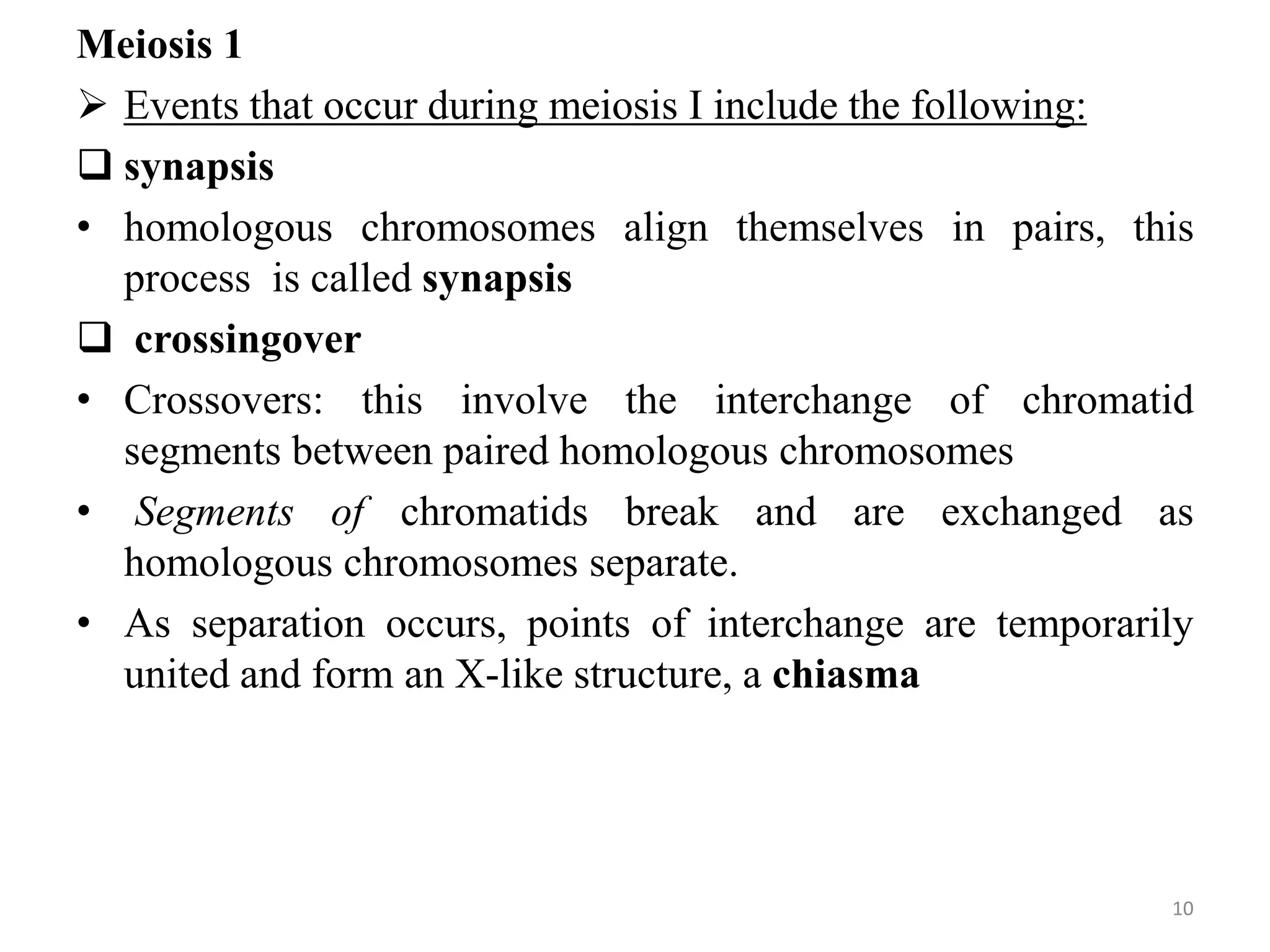 Meiosis 1

➢ Events that occur during meiosis I include the following:

❑ synapsis

• homologous chromosomes align themselves in pairs, this process is called synapsis

❑ crossingover

• Crossovers: this involve the interchange of chromatid segments between paired homologous chromosomes

• Segments of chromatids break and are exchanged as homologous chromosomes separate.

• As separation occurs, points of interchange are temporarily united and form an X-like structure, a chiasma

10